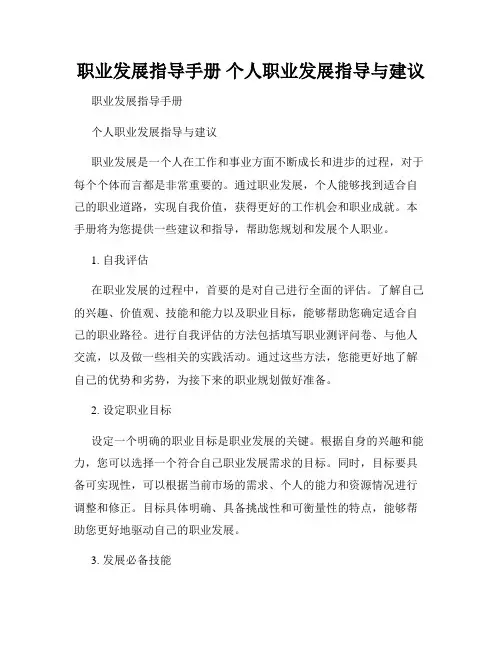 职业发展指导手册 个人职业发展指导与建议

职业发展指导手册

个人职业发展指导与建议

职业发展是一个人在工作和事业方面不断成长和进步的过程，对于每个个体而言都是非常重要的。通过职业发展，个人能够找到适合自己的职业道路，实现自我价值，获得更好的工作机会和职业成就。本手册将为您提供一些建议和指导，帮助您规划和发展个人职业。

1. 自我评估

在职业发展的过程中，首要的是对自己进行全面的评估。了解自己的兴趣、价值观、技能和能力以及职业目标，能够帮助您确定适合自己的职业路径。进行自我评估的方法包括填写职业测评问卷、与他人交流，以及做一些相关的实践活动。通过这些方法，您能更好地了解自己的优势和劣势，为接下来的职业规划做好准备。

2. 设定职业目标

设定一个明确的职业目标是职业发展的关键。根据自身的兴趣和能力，您可以选择一个符合自己职业发展需求的目标。同时，目标要具备可实现性，可以根据当前市场的需求、个人的能力和资源情况进行调整和修正。目标具体明确、具备挑战性和可衡量性的特点，能够帮助您更好地驱动自己的职业发展。

3. 发展必备技能